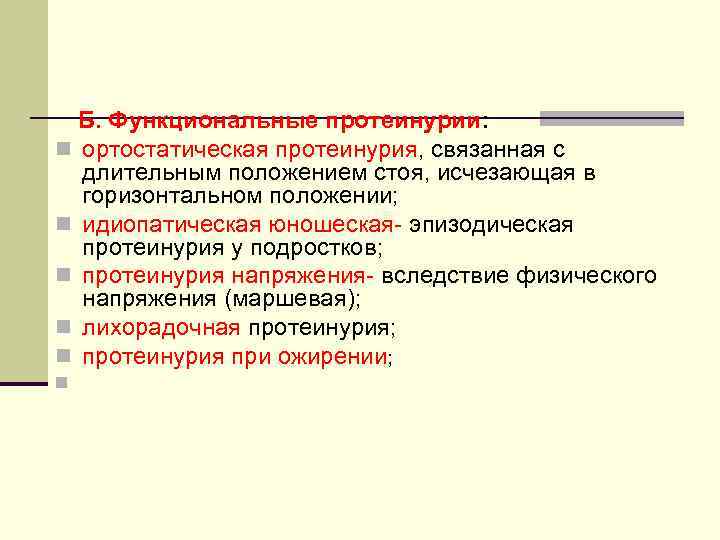 Б. Функциональные протеинурии:

ортостатическая протеинурия, связанная с длительным положением стоя, исчезающая в горизонтальном положении;

идиопатическая юношеская- эпизодическая протеинурия у подростков;

протеинурия напряжения- вследствие физического напряжения (маршевая);

лихорадочная протеинурия;

протеинурия при ожирении;